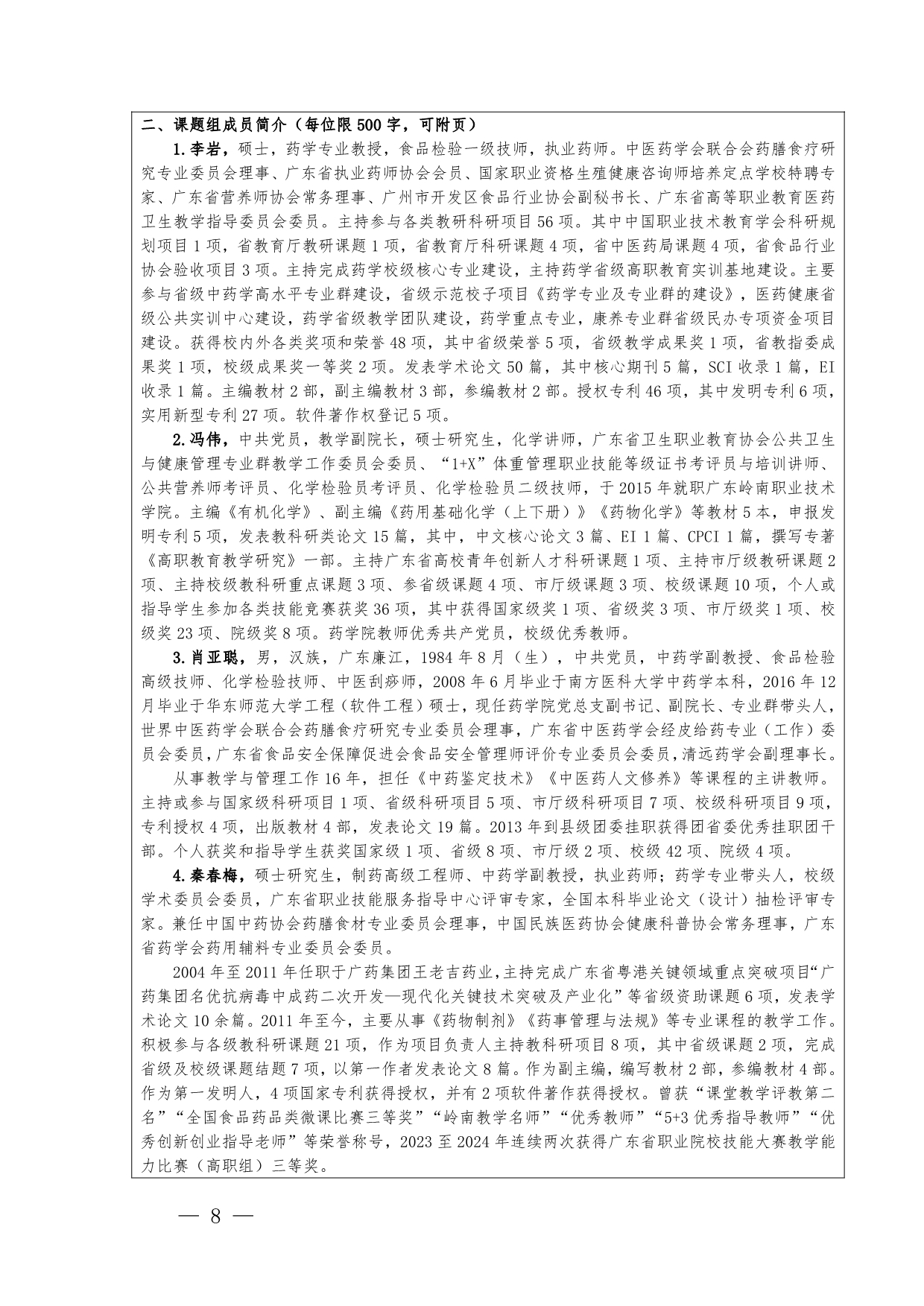 二、课题组成员简介（每位限 500 字，可附页）

1.李岩，硕士，药学专业教授，食品检验一级技师，执业药师。中医药学会联合会药膳食疗研究专业委员会理事、广东省执业药师协会会员、国家职业资格生殖健康咨询师培养定点学校特聘专家、广东省营养师协会常务理事、广州市开发区食品行业协会副秘书长、广东省高等职业教育医药卫生教学指导委员会委员。主持参与各类教研科研项目 56 项。其中中国职业技术教育学会科研规划项目 1 项，省教育厅教研课题 1 项，省教育厅科研课题 4 项，省中医药局课题 4 项，省食品行业协会验收项目 3 项。主持完成药学校级核心专业建设，主持药学省级高职教育实训基地建设。主要参与省级中药学高水平专业群建设，省级示范校子项目《药学专业及专业群的建设》，医药健康省级公共实训中心建设，药学省级教学团队建设，药学重点专业，康养专业群省级民办专项资金项目建设。获得校内外各类奖项和荣誉 48 项，其中省级荣誉 5 项，省级教学成果奖 1 项，省教指委成果奖 1 项，校级成果奖一等奖 2 项。发表学术论文 50 篇，其中核心期刊 5 篇，SCI 收录 1 篇，EI 收录 1 篇。主编教材 2 部，副主编教材 3 部，参编教材 2 部。授权专利 46 项，其中发明专利 6 项，实用新型专利 27 项。软件著作权登记 5 项。

2.冯伟，中共党员，教学副院长，硕士研究生，化学讲师，广东省卫生职业教育协会公共卫生与健康管理专业群教学工作委员会委员、“1+X”体重管理职业技能等级证书考评员与培训讲师、公共营养师考评员、化学检验员考评员、化学检验员二级技师，于 2015 年就职广东岭南职业技术学院。主编《有机化学》、副主编《药用基础化学（上下册）》《药物化学》等教材 5 本，申报发明专利 5 项，发表教科研类论文 15 篇，其中，中文核心论文 3 篇、EI 1 篇、CPCI 1 篇，撰写专著《高职教育教学研究》一部。主持广东省高校青年创新人才科研课题 1 项、主持市厅级教研课题 2 项、主持校级教科研重点课题 3 项、参省级课题 4 项、市厅级课题 3 项、校级课题 10 项，个人或指导学生参加各类技能竞赛获奖 36 项，其中获得国家级奖 1 项、省级奖 3 项、市厅级奖 1 项、校级奖 23 项、院级奖 8 项。药学院教师优秀共产党员，校级优秀教师。

3.肖亚聪，男，汉族，广东廉江，1984 年 8 月（生），中共党员，中药学副教授、食品检验高级技师、化学检验技师、中医刮痧师，2008 年 6 月毕业于南方医科大学中药学本科，2016 年 12 月毕业于华东师范大学工程（软件工程）硕士，现任药学院党总支副书记、副院长、专业群带头人，世界中医药学会联合会药膳食疗研究专业委员会理事，广东省中医药学会经皮给药专业（工作）委员会委员，广东省食品安全保障促进会食品安全管理师评价专业委员会委员，清远药学会副理事长。

从事教学与管理工作 16 年，担任《中药鉴定技术》《中医药人文修养》等课程的主讲教师。主持或参与国家级科研项目 1 项、省级科研项目 5 项、市厅级科研项目 7 项、校级科研项目 9 项，专利授权 4 项，出版教材 4 部，发表论文 19 篇。2013 年到县级团委挂职获得团省委优秀挂职团干部。个人获奖和指导学生获奖国家级 1 项、省级 8 项、市厅级 2 项、校级 42 项、院级 4 项。

4.秦春梅，硕士研究生，制药高级工程师、中药学副教授，执业药师；药学专业带头人，校级学术委员会委员，广东省职业技能服务指导中心评审专家，全国本科毕业论文（设计）抽检评审专家。兼任中国中药协会药膳食材专业委员会理事，中国民族医药协会健康科普协会常务理事，广东省药学会药用辅料专业委员会委员。

2004 年至 2011 年任职于广药集团王老吉药业，主持完成广东省粤港关键领域重点突破项目“广药集团名优抗病毒中成药二次开发—现代化关键技术突破及产业化”等省级资助课题 6 项，发表学术论文 10 余篇。2011 年至今，主要从事《药物制剂》《药事管理与法规》等专业课程的教学工作。积极参与各级教科研课题 21 项，作为项目负责人主持教科研项目 8 项，其中省级课题 2 项，完成省级及校级课题结题 7 项，以第一作者发表论文 8 篇。作为副主编，编写教材 2 部，参编教材 4 部。作为第一发明人，4 项国家专利获得授权，并有 2 项软件著作获得授权。曾获“课堂教学评教第二名”“全国食品药品类微课比赛三等奖”“岭南教学名师”“优秀教师”“5+3 优秀指导教师”“优秀创新创业指导老师”等荣誉称号，2023 至 2024 年连续两次获得广东省职业院校技能大赛教学能力比赛（高职组）三等奖。

— 8 —